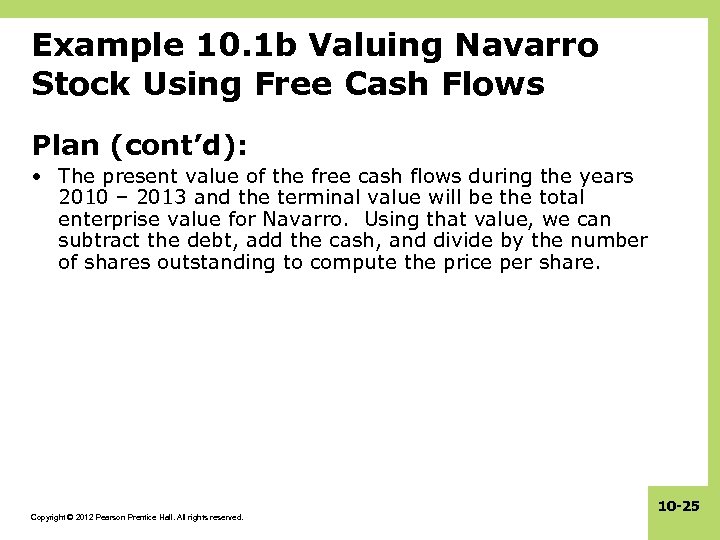 Example 10.1b Valuing Navarro Stock Using Free Cash Flows

Plan (cont'd):

• The present value of the free cash flows during the years 2010 – 2013 and the terminal value will be the total enterprise value for Navarro. Using that value, we can subtract the debt, add the cash, and divide by the number of shares outstanding to compute the price per share.

Copyright © 2012 Pearson Prentice Hall. All rights reserved.

10-25